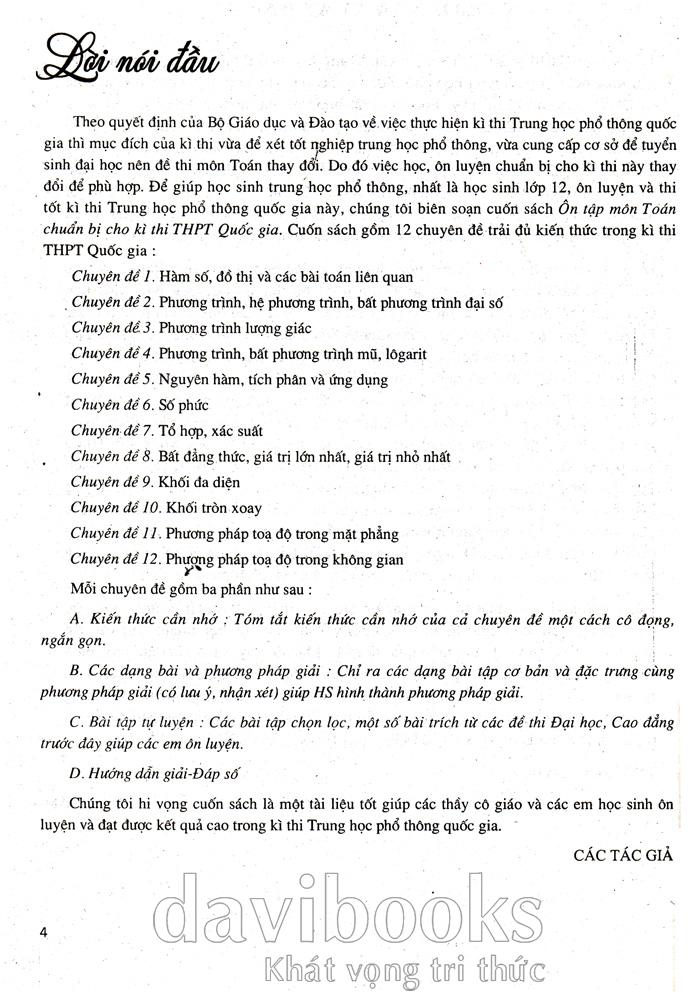 Lời nói đầu

Theo quyết định của Bộ Giáo dục và Đào tạo về việc thực hiện kì thi Trung học phổ thông quốc gia thì mục đích của kì thi vừa để xét tốt nghiệp trung học phổ thông, vừa cung cấp cơ sở để tuyển sinh đại học nên đề thi môn Toán thay đổi. Do đó việc học, ôn luyện chuẩn bị cho kì thi này thay đổi để phù hợp. Để giúp học sinh trung học phổ thông, nhất là học sinh lớp 12, ôn luyện và thi tốt kì thi Trung học phổ thông quốc gia này, chúng tôi biên soạn cuốn sách Ôn tập môn Toán chuẩn bị cho kì thi THPT Quốc gia. Cuốn sách gồm 12 chuyên đề trải đủ kiến thức trong kì thi THPT Quốc gia :

Chuyên đề 1. Hàm số, đồ thị và các bài toán liên quan

Chuyên đề 2. Phương trình, hệ phương trình, bất phương trình đại số

Chuyên đề 3. Phương trình lượng giác

Chuyên đề 4. Phương trình, bất phương trình mũ, lôgarit

Chuyên đề 5. Nguyên hàm, tích phân và ứng dụng

Chuyên đề 6. Số phức

Chuyên đề 7. Tổ hợp, xác suất

Chuyên đề 8. Bất đẳng thức, giá trị lớn nhất, giá trị nhỏ nhất

Chuyên đề 9. Khối đa diện

Chuyên đề 10. Khối tròn xoay

Chuyên đề 11. Phương pháp toạ độ trong mặt phẳng

Chuyên đề 12. Phương pháp toạ độ trong không gian

Mỗi chuyên đề gồm ba phần như sau :

A. Kiến thức cần nhớ : Tóm tắt kiến thức cần nhớ của cả chuyên đề một cách cô đọng, ngắn gọn.

B. Các dạng bài và phương pháp giải : Chỉ ra các dạng bài tập cơ bản và đặc trưng cùng phương pháp giải (có lưu ý, nhận xét) giúp HS hình thành phương pháp giải.

C. Bài tập tự luyện : Các bài tập chọn lọc, một số bài trích từ các đề thi Đại học, Cao đẳng trước đây giúp các em ôn luyện.

D. Hướng dẫn giải-Đáp số

Chúng tôi hi vọng cuốn sách là một tài liệu tốt giúp các thầy cô giáo và các em học sinh ôn luyện và đạt được kết quả cao trong kì thi Trung học phổ thông quốc gia.

CÁC TÁC GIẢ

4

davibooks
Khát vọng tri thức